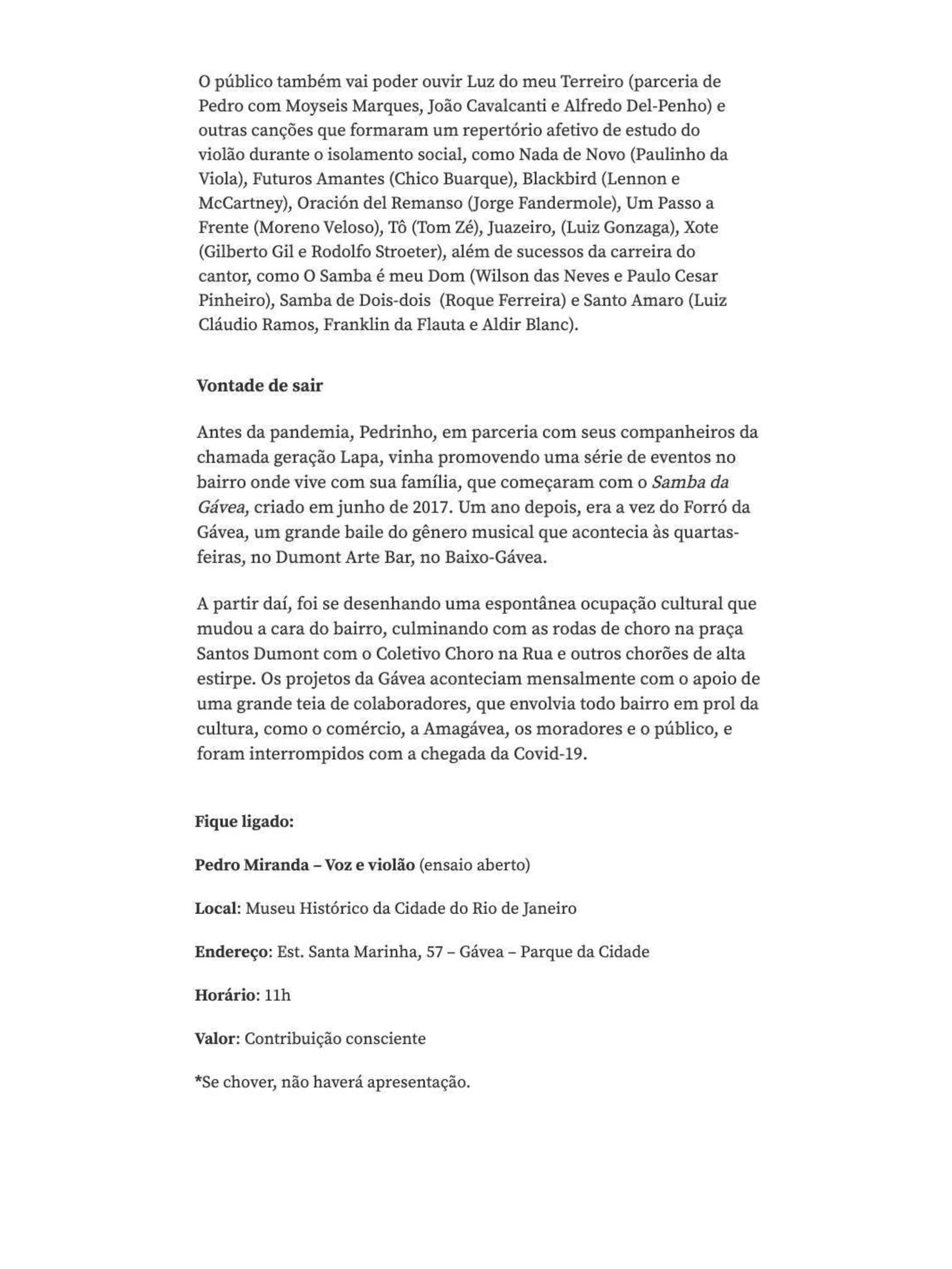 O público também vai poder ouvir Luz do meu Terreiro (parceria de Pedro com Moyseis Marques, João Cavalcanti e Alfredo Del-Penho) e outras canções que formaram um repertório afetivo de estudo do violão durante o isolamento social, como Nada de Novo (Paulinho da Viola), Futuros Amantes (Chico Buarque), Blackbird (Lennon e McCartney), Oración del Remanso (Jorge Fandermole), Um Passo a Frente (Moreno Veloso), Tô (Tom Zé), Juazeiro, (Luiz Gonzaga), Xote (Gilberto Gil e Rodolfo Stroeter), além de sucessos da carreira do cantor, como O Samba é meu Dom (Wilson das Neves e Paulo Cesar Pinheiro), Samba de Dois-dois  (Roque Ferreira) e Santo Amaro (Luiz Cláudio Ramos, Franklin da Flauta e Aldir Blanc).

Vontade de sair

Antes da pandemia, Pedrinho, em parceria com seus companheiros da chamada geração Lapa, vinha promovendo uma série de eventos no bairro onde vive com sua família, que começaram com o Samba da Gávea, criado em junho de 2017. Um ano depois, era a vez do Forró da Gávea, um grande baile do gênero musical que acontecia às quartas-feiras, no Dumont Arte Bar, no Baixo-Gávea.

A partir daí, foi se desenhando uma espontânea ocupação cultural que mudou a cara do bairro, culminando com as rodas de choro na praça Santos Dumont com o Coletivo Choro na Rua e outros chorões de alta estirpe. Os projetos da Gávea aconteciam mensalmente com o apoio de uma grande teia de colaboradores, que envolvia todo bairro em prol da cultura, como o comércio, a Amagávea, os moradores e o público, e foram interrompidos com a chegada da Covid-19.

Fique ligado:

Pedro Miranda – Voz e violão (ensaio aberto)

Local: Museu Histórico da Cidade do Rio de Janeiro

Endereço: Est. Santa Marinha, 57 – Gávea – Parque da Cidade

Horário: 11h

Valor: Contribuição consciente

*Se chover, não haverá apresentação.